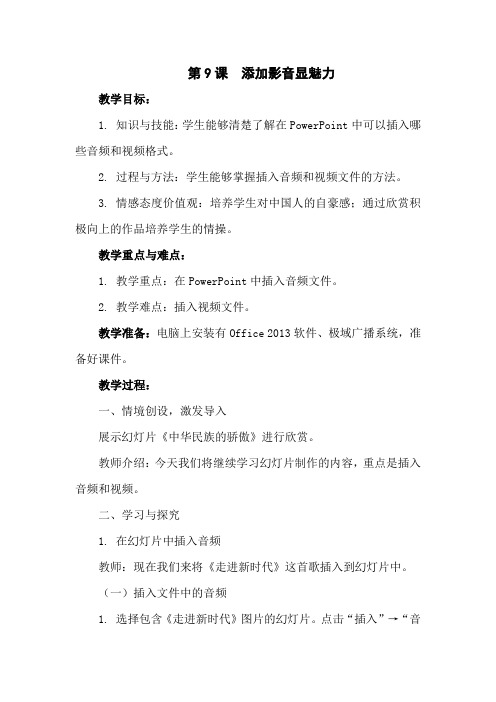 第9课　添加影音显魅力

教学目标：

1. 知识与技能：学生能够清楚了解在PowerPoint中可以插入哪些音频和视频格式。

2. 过程与方法：学生能够掌握插入音频和视频文件的方法。

3. 情感态度价值观：培养学生对中国人的自豪感；通过欣赏积极向上的作品培养学生的情操。

教学重点与难点：

1. 教学重点：在PowerPoint中插入音频文件。

2. 教学难点：插入视频文件。

教学准备：电脑上安装有Office 2013软件、极域广播系统，准备好课件。

教学过程：

一、情境创设，激发导入

展示幻灯片《中华民族的骄傲》进行欣赏。

教师介绍：今天我们将继续学习幻灯片制作的内容，重点是插入音频和视频。

二、学习与探究

1. 在幻灯片中插入音频

教师：现在我们来将《走进新时代》这首歌插入到幻灯片中。

（一）插入文件中的音频

1. 选择包含《走进新时代》图片的幻灯片。点击“插入”→“音